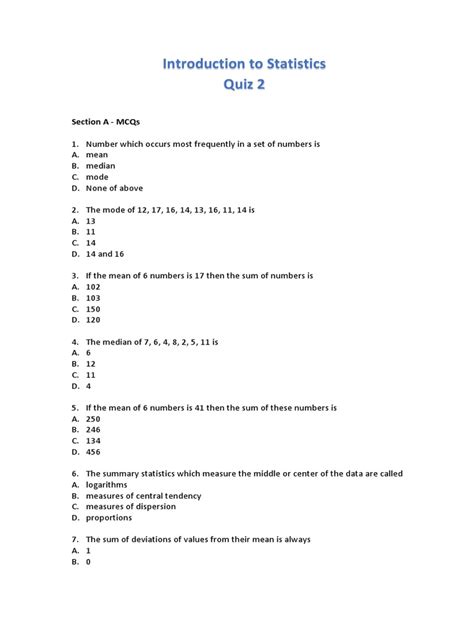 Introduction to Statistics
Quiz 2

Section A - MCQs

1. Number which occurs most frequently in a set of numbers is
A. mean
B. median
C. mode
D. None of above

2. The mode of 12, 17, 16, 14, 13, 16, 11, 14 is
A. 13
B. 11
C. 14
D. 14 and 16

3. If the mean of 6 numbers is 17 then the sum of numbers is
A. 102
B. 103
C. 150
D. 120

4. The median of 7, 6, 4, 8, 2, 5, 11 is
A. 6
B. 12
C. 11
D. 4

5. If the mean of 6 numbers is 41 then the sum of these numbers is
A. 250
B. 246
C. 134
D. 456

6. The summary statistics which measure the middle or center of the data are called
A. logarithms
B. measures of central tendency
C. measures of dispersion
D. proportions

7. The sum of deviations of values from their mean is always
A. 1
B. 0